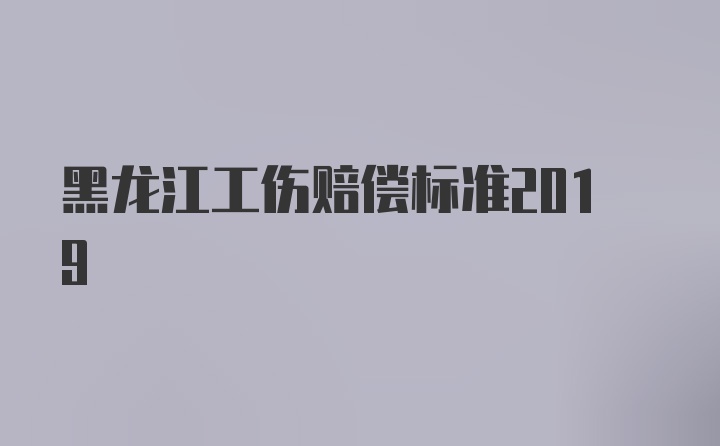 黑龙江工伤赔偿标准2019